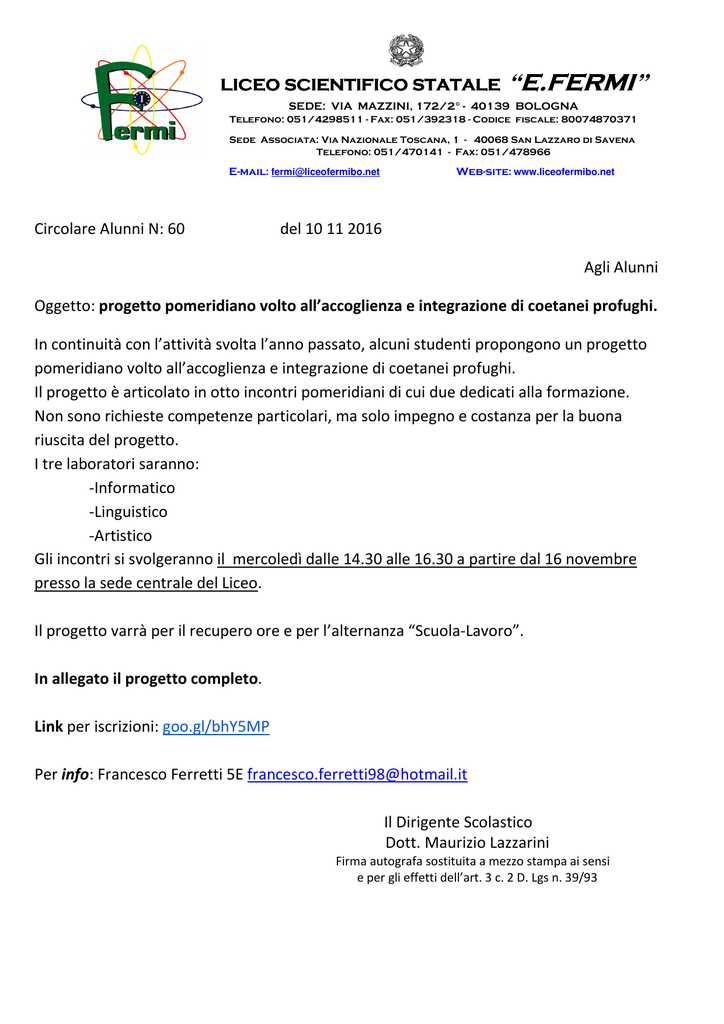 Fermi

LICEO SCIENTIFICO STATALE "E.FERMI"
SEDE: VIA MAZZINI, 172/2° - 40139 BOLOGNA
TELEFONO: 051/4298511 - FAX: 051/392318 - CODICE FISCALE: 80074870371
SEDE ASSOCIATA: VIA NAZIONALE TOSCANA, 1 - 40068 SAN LAZZARO DI SAVENA
TELEFONO: 051/470141 - FAX: 051/478966
E-MAIL: fermi@liceofermibo.net WEB-SITE: www.liceofermibo.net

Circolare Alunni N: 60 del 10 11 2016

Agli Alunni

Oggetto: progetto pomeridiano volto all'accoglienza e integrazione di coetanei profughi.

In continuità con l'attività svolta l'anno passato, alcuni studenti propongono un progetto pomeridiano volto all'accoglienza e integrazione di coetanei profughi.
Il progetto è articolato in otto incontri pomeridiani di cui due dedicati alla formazione.
Non sono richieste competenze particolari, ma solo impegno e costanza per la buona riuscita del progetto.
I tre laboratori saranno:
-Informatico
-Linguistico
-Artistico
Gli incontri si svolgeranno il mercoledì dalle 14.30 alle 16.30 a partire dal 16 novembre presso la sede centrale del Liceo.

Il progetto varrà per il recupero ore e per l'alternanza "Scuola-Lavoro".

In allegato il progetto completo.

Link per iscrizioni: goo.gl/bhY5MP

Per info: Francesco Ferretti 5E francesco.ferretti98@hotmail.it

Il Dirigente Scolastico
Dott. Maurizio Lazzarini
Firma autografa sostituita a mezzo stampa ai sensi e per gli effetti dell'art. 3 c. 2 D. Lgs n. 39/93